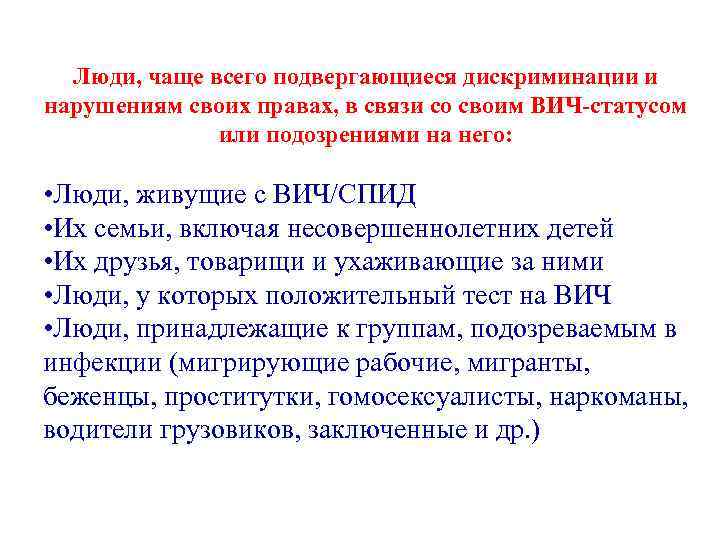 Люди, чаще всего подвергающиеся дискриминации и нарушениям своих правах, в связи со своим ВИЧ-статусом или подозрениями на него:

•Люди, живущие с ВИЧ/СПИД
•Их семьи, включая несовершеннолетних детей
•Их друзья, товарищи и ухаживающие за ними
•Люди, у которых положительный тест на ВИЧ
•Люди, принадлежащие к группам, подозреваемым в инфекции (мигрирующие рабочие, мигранты, беженцы, проститутки, гомосексуалисты, наркоманы, водители грузовиков, заключенные и др.)